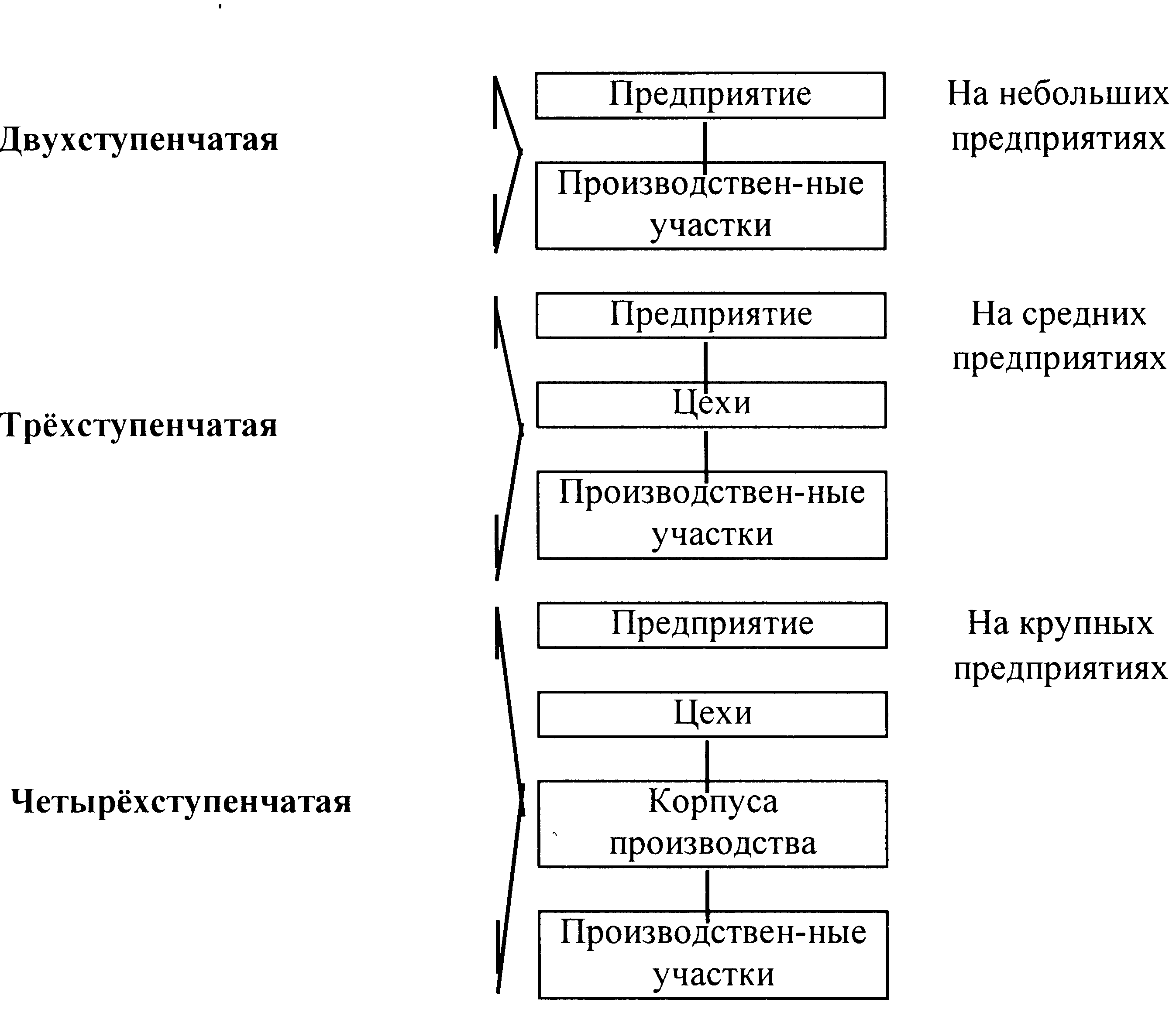 Двухступенчатая

Предприятие

Производствен-ные участки

На небольших предприятиях

Трёхступенчатая

Предприятие

Цехи

Производствен-ные участки

На средних предприятиях

Четырёхступенчатая

Предприятие

Цехи

Корпуса производства

Производствен-ные участки

На крупных предприятиях